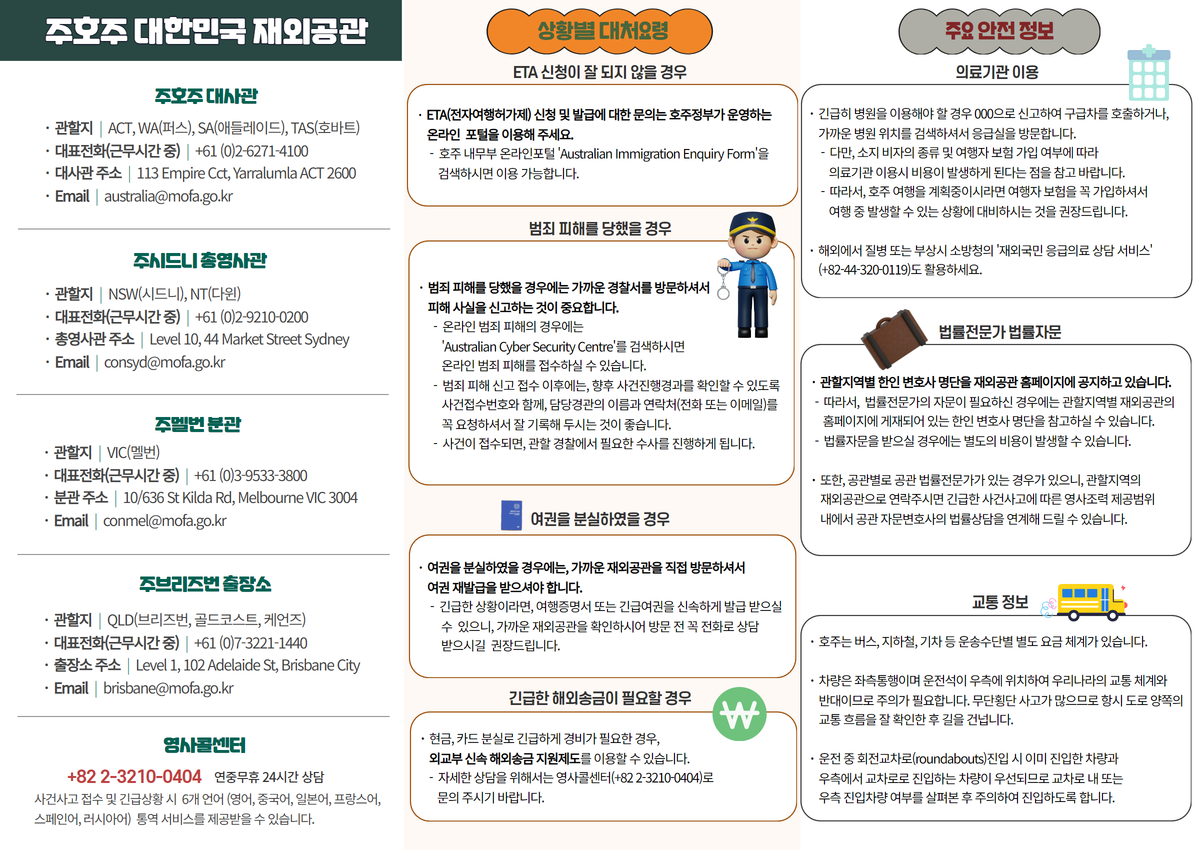 주호주 대한민국 재외공관

주호주 대사관

· 관할지 | ACT, WA(퍼스), SA(애들레이드), TAS(호바트)
· 대표전화(근무시간 중) | +61 (0)2-6271-4100
· 대사관 주소 | 113 Empire Cct, Yarralumla ACT 2600
· Email | australia@mofa.go.kr

주시드니 총영사관

· 관할지 | NSW(시드니), NT(다윈)
· 대표전화(근무시간 중) | +61 (0)2-9210-0200
· 총영사관 주소 | Level 10, 44 Market Street Sydney
· Email | consyd@mofa.go.kr

주멜번 분관

· 관할지 | VIC(멜번)
· 대표전화(근무시간 중) | +61 (0)3-9533-3800
· 분관 주소 | 10/636 St Kilda Rd, Melbourne VIC 3004
· Email | conmel@mofa.go.kr

주브리즈번 출장소

· 관할지 | QLD(브리즈번, 골드코스트, 케언즈)
· 대표전화(근무시간 중) | +61 (0)7-3221-1440
· 출장소 주소 | Level 1, 102 Adelaide St, Brisbane City
· Email | brisbane@mofa.go.kr

영사콜센터

+82 2-3210-0404 연중무휴 24시간 상담
사건사고 접수 및 긴급상황 시 6개 언어 (영어, 중국어, 일본어, 프랑스어, 스페인어, 러시아어) 통역 서비스를 제공받을 수 있습니다.

상황별 대처요령

ETA 신청이 잘 되지 않을 경우

· ETA(전자여행허가제) 신청 및 발급에 대한 문의는 호주정부가 운영하는 온라인 포털을 이용해 주세요.
- 호주 내무부 온라인포털 'Australian Immigration Enquiry Form'을 검색하시면 이용 가능합니다.

범죄 피해를 당했을 경우

· 범죄 피해를 당했을 경우에는 가까운 경찰서를 방문하셔서 피해 사실을 신고하는 것이 중요합니다.
- 온라인 범죄 피해의 경우에는 'Australian Cyber Security Centre'를 검색하시면 온라인 범죄 피해를 접수하실 수 있습니다.
- 범죄 피해 신고 접수 이후에는, 향후 사건진행경과를 확인할 수 있도록 사건접수번호와 함께, 담당경관의 이름과 연락처(전화 또는 이메일)를 꼭 요청하셔서 잘 기록해 두시는 것이 좋습니다.
- 사건이 접수되면, 관할 경찰에서 필요한 수사를 진행하게 됩니다.

여권을 분실하였을 경우

· 여권을 분실하였을 경우에는, 가까운 재외공관을 직접 방문하셔서 여권 재발급을 받으셔야 합니다.
- 긴급한 상황이라면, 여행증명서 또는 긴급여권을 신속하게 발급 받으실 수 있으니, 가까운 재외공관을 확인하시어 방문 전 꼭 전화로 상담 받으시길 권장드립니다.

긴급한 해외송금이 필요할 경우

· 현금, 카드 분실로 긴급하게 경비가 필요한 경우, 외교부 신속 해외송금 지원제도를 이용할 수 있습니다.
- 자세한 상담을 위해서는 영사콜센터(+82 2-3210-0404)로 문의 주시기 바랍니다.

주요 안전 정보

의료기관 이용

· 긴급히 병원을 이용해야 할 경우 000으로 신고하여 구급차를 호출하거나, 가까운 병원 위치를 검색하셔서 응급실을 방문합니다.
- 다만, 소지 비자의 종류 및 여행자 보험 가입 여부에 따라 의료기관 이용시 비용이 발생하게 된다는 점을 참고 바랍니다.
- 따라서, 호주 여행을 계획중이시라면 여행자 보험을 꼭 가입하셔서 여행 중 발생할 수 있는 상황에 대비하시는 것을 권장드립니다.

· 해외에서 질병 또는 부상시 소방청의 '재외국민 응급의료 상담 서비스' (+82-44-320-0119)도 활용하세요.

법률전문가 법률자문

· 관할지역별 한인 변호사 명단을 재외공관 홈페이지에 공지하고 있습니다.
- 따라서, 법률전문가의 자문이 필요하신 경우에는 관할지역별 재외공관의 홈페이지에 게재되어 있는 한인 변호사 명단을 참고하실 수 있습니다.
- 법률자문을 받으실 경우에는 별도의 비용이 발생할 수 있습니다.

· 또한, 공관별로 공관 법률전문가가 있는 경우가 있으니, 관할지역의 재외공관으로 연락주시면 긴급한 사건사고에 따른 영사조력 제공범위 내에서 공관 자문변호사의 법률상담을 연계해 드릴 수 있습니다.

교통 정보

· 호주는 버스, 지하철, 기차 등 운송수단별 별도 요금 체계가 있습니다.

· 차량은 좌측통행이며 운전석이 우측에 위치하여 우리나라의 교통 체계와 반대이므로 주의가 필요합니다. 무단횡단 사고가 많으므로 항시 도로 양쪽의 교통 흐름을 잘 확인한 후 길을 건넙니다.

· 운전 중 회전교차로(roundabouts)진입 시 이미 진입한 차량과 우측에서 교차로로 진입하는 차량이 우선되므로 교차로 내 또는 우측 진입차량 여부를 살펴본 후 주의하여 진입하도록 합니다.